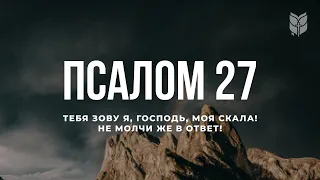 ПСАЛОМ 27

ТЕБЯ ЗОВУ Я, ГОСПОДЬ, МОЯ СКАЛА!
НЕ МОЛЧИ ЖЕ В ОТВЕТ!